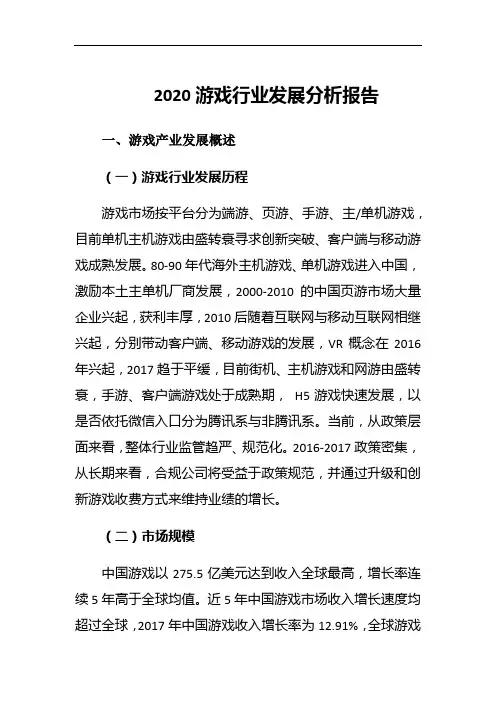 2020 游戏行业发展分析报告

一、游戏产业发展概述

（一）游戏行业发展历程

游戏市场按平台分为端游、页游、手游、主/单机游戏，目前单机主机游戏由盛转衰寻求创新突破、客户端与移动游戏成熟发展。80-90 年代海外主机游戏、单机游戏进入中国，激励本土主单机厂商发展，2000-2010 的中国页游市场大量企业兴起，获利丰厚，2010 后随着互联网与移动互联网相继兴起，分别带动客户端、移动游戏的发展，VR 概念在 2016 年兴起，2017 趋于平缓，目前街机、主机游戏和网游由盛转衰，手游、客户端游戏处于成熟期， H5 游戏快速发展，以是否依托微信入口分为腾讯系与非腾讯系。当前，从政策层面来看，整体行业监管趋严、规范化。2016-2017 政策密集，从长期来看，合规公司将受益于政策规范，并通过升级和创新游戏收费方式来维持业绩的增长。

（二）市场规模

中国游戏以 275.5 亿美元达到收入全球最高，增长率连续 5 年高于全球均值。近 5 年中国游戏市场收入增长速度均超过全球，2017 年中国游戏收入增长率为 12.91%，全球游戏